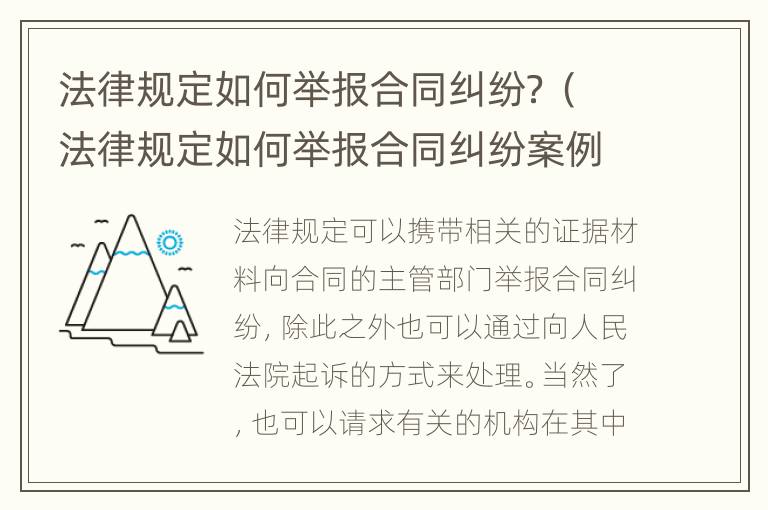 法律规定如何举报合同纠纷?（法律规定如何举报合同纠纷案例

法律规定可以携带相关的证据材料向合同的主管部门举报合同纠纷，除此之外也可以通过向人民法院起诉的方式来处理。当然了，也可以请求有关的机构在其中